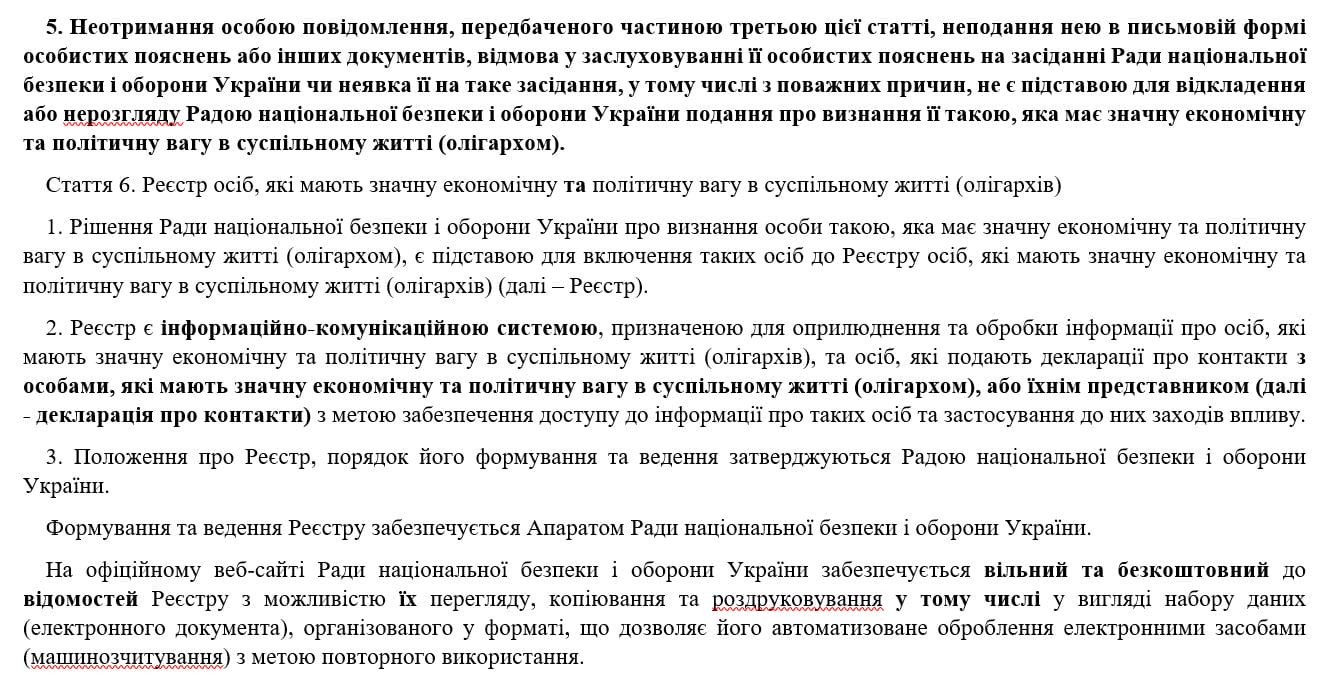 5. Неотримання особою повідомлення, передбаченого частиною третьою цієї статті, неподання нею в письмовій формі особистих пояснень або інших документів, відмова у заслуховуванні її особистих пояснень на засіданні Ради національної безпеки і оборони України чи неявка її на таке засідання, у тому числі з поважних причин, не є підставою для відкладення або нерозгляду Радою національної безпеки і оборони України подання про визнання її такою, яка має значну економічну та політичну вагу в суспільному житті (олігархом).

Стаття 6. Реєстр осіб, які мають значну економічну та політичну вагу в суспільному житті (олігархів)

1. Рішення Ради національної безпеки і оборони України про визнання особи такою, яка має значну економічну та політичну вагу в суспільному житті (олігархом), є підставою для включення таких осіб до Реєстру осіб, які мають значну економічну та політичну вагу в суспільному житті (олігархів) (далі – Реєстр).

2. Реєстр є інформаційно-комунікаційною системою, призначеною для оприлюднення та обробки інформації про осіб, які мають значну економічну та політичну вагу в суспільному житті (олігархів), та осіб, які подають декларації про контакти з особами, які мають значну економічну та політичну вагу в суспільному житті (олігархом), або їхнім представником (далі - декларація про контакти) з метою забезпечення доступу до інформації про таких осіб та застосування до них заходів впливу.

3. Положення про Реєстр, порядок його формування та ведення затверджуються Радою національної безпеки і оборони України.

Формування та ведення Реєстру забезпечується Апаратом Ради національної безпеки і оборони України.

На офіційному веб-сайті Ради національної безпеки і оборони України забезпечується вільний та безкоштовний до відомостей Реєстру з можливістю їх перегляду, копіювання та роздруковування у тому числі у вигляді набору даних (електронного документа), організованого у форматі, що дозволяє його автоматизоване оброблення електронними засобами (машинозчитування) з метою повторного використання.